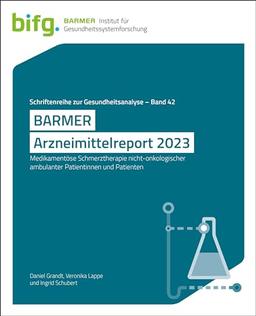 bifg. BARMER Institut für Gesundheitssystemforschung

Schriftenreihe zur Gesundheitsanalyse – Band 42

BARMER

Arzneimittelreport 2023

Medikamentöse Schmerztherapie nicht-onkologischer ambulanter Patientinnen und Patienten

Daniel Grandt, Veronika Lappe und Ingrid Schubert